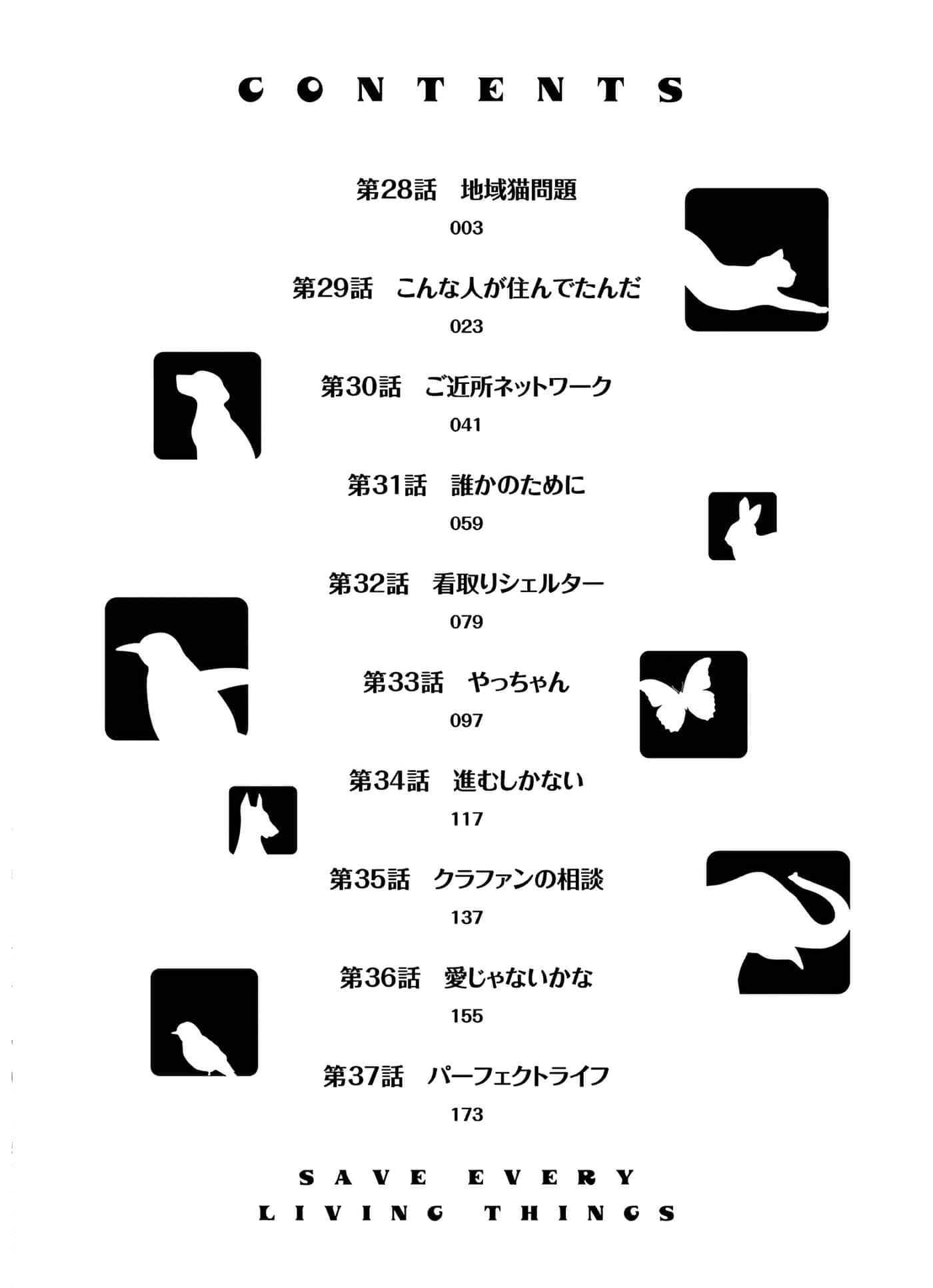 CONTENTS

第28話　地域猫問題
003

第29話　こんな人が住んでたんだ
023

第30話　ご近所ネットワーク
041

第31話　誰かのために
059

第32話　看取りシェルター
079

第33話　やっちゃん
097

第34話　進むしかない
117

第35話　クラファンの相談
137

第36話　愛じゃないかな
155

第37話　パーフェクトライフ
173

SAVE EVERY LIVING THINGS